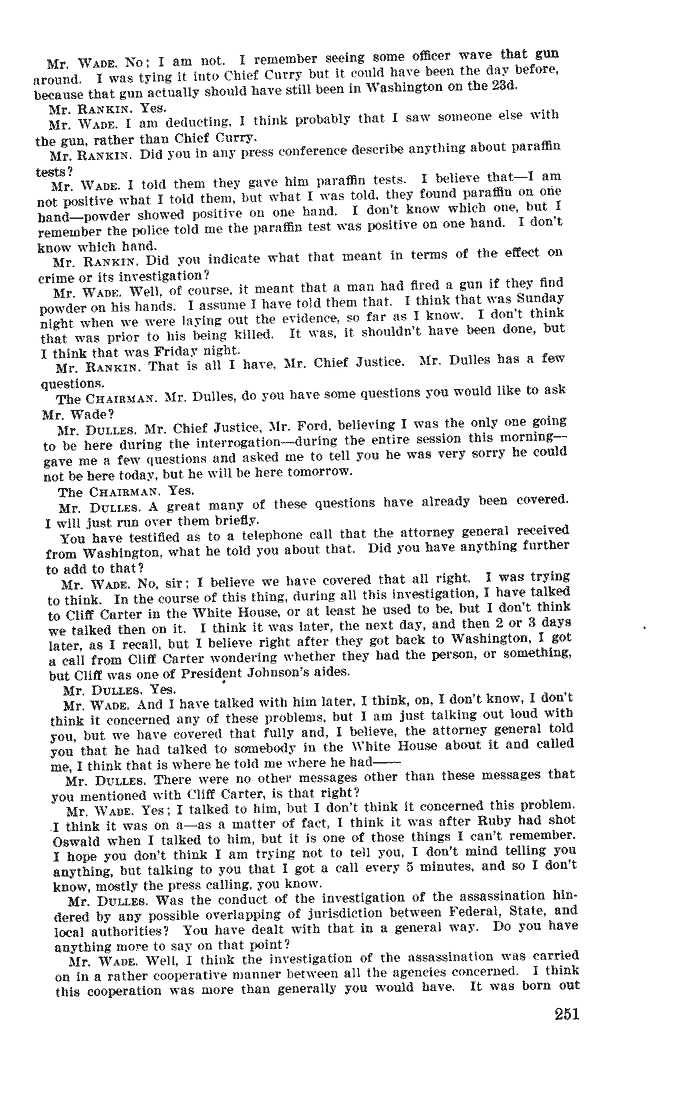 Mr. WADE. No; I am not. I remember seeing some officer wave that gun around. I was tying it into Chief Curry but it could have been the day before, because that gun actually should have still been in Washington on the 23d.

Mr. RANKIN. Yes.

Mr. WADE. I am deducting, I think probably that I saw someone else with the gun, rather than Chief Curry.

Mr. RANKIN. Did you in any press conference describe anything about paraffin tests?

Mr. WADE. I told them they gave him paraffin tests. I believe that—I am not positive what I told them, but what I was told, they found paraffin on one hand—powder showed positive on one hand. I don't know which one, but I remember the police told me the paraffin test was positive on one hand. I don't know which hand.

Mr. RANKIN. Did you indicate what that meant in terms of the effect on crime or its investigation?

Mr. WADE. Well, of course, it meant that a man had fired a gun if they find powder on his hands. I assume I have told them that. I think that was Sunday night when we were laying out the evidence, so far as I know. I don't think that was prior to his being killed. It was, it shouldn't have been done, but I think that was Friday night.

Mr. RANKIN. That is all I have, Mr. Chief Justice. Mr. Dulles has a few questions.

The CHAIRMAN. Mr. Dulles, do you have some questions you would like to ask Mr. Wade?

Mr. DULLES. Mr. Chief Justice, Mr. Ford, believing I was the only one going to be here during the interrogation—during the entire session this morning—gave me a few questions and asked me to tell you he was very sorry he could not be here today, but he will be here tomorrow.

The CHAIRMAN. Yes.

Mr. DULLES. A great many of these questions have already been covered. I will just run over them briefly.

You have testified as to a telephone call that the attorney general received from Washington, what he told you about that. Did you have anything further to add to that?

Mr. WADE. No, sir; I believe we have covered that all right. I was trying to think. In the course of this thing, during all this investigation, I have talked to Cliff Carter in the White House, or at least he used to be, but I don't think we talked then on it. I think it was later, the next day, and then 2 or 3 days later, as I recall, but I believe right after they got back to Washington, I got a call from Cliff Carter wondering whether they had the person, or something, but Cliff was one of President Johnson's aides.

Mr. DULLES. Yes.

Mr. WADE. And I have talked with him later, I think, on, I don't know, I don't think it concerned any of these problems, but I am just talking out loud with you, but we have covered that fully and, I believe, the attorney general told you that he had talked to somebody in the White House about it and called me, I think that is where he told me where he had——

Mr. DULLES. There were no other messages other than these messages that you mentioned with Cliff Carter, is that right?

Mr. WADE. Yes; I talked to him, but I don't think it concerned this problem. I think it was on a—as a matter of fact, I think it was after Ruby had shot Oswald when I talked to him, but it is one of those things I can't remember. I hope you don't think I am trying not to tell you, I don't mind telling you anything, but talking to you that I got a call every 5 minutes, and so I don't know, mostly the press calling, you know.

Mr. DULLES. Was the conduct of the investigation of the assassination hindered by any possible overlapping of jurisdiction between Federal, State, and local authorities? You have dealt with that in a general way. Do you have anything more to say on that point?

Mr. WADE. Well, I think the investigation of the assassination was carried on in a rather cooperative manner between all the agencies concerned. I think this cooperation was more than generally you would have. It was born out

251